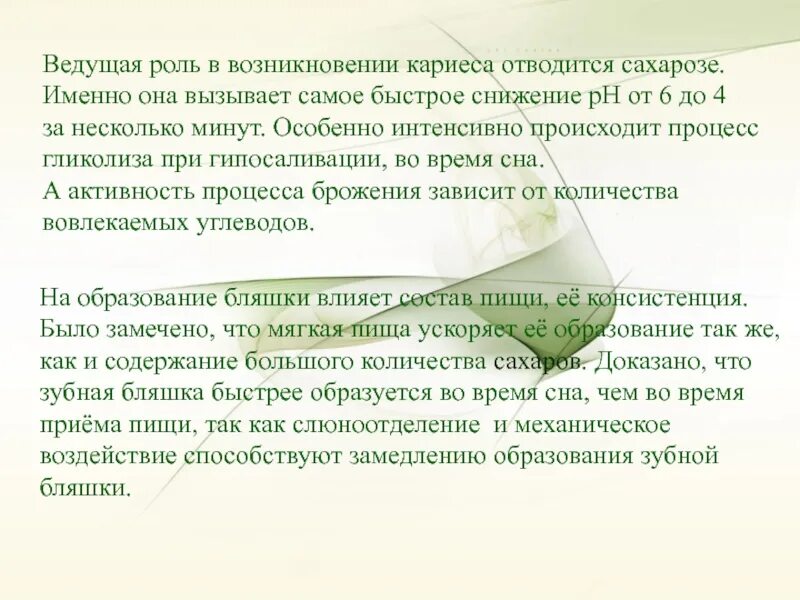 Ведущая роль в возникновении кариеса отводится сахарозе. Именно она вызывает самое быстрое снижение pH от 6 до 4 за несколько минут. Особенно интенсивно происходит процесс гликолиза при гипосаливации, во время сна.
А активность процесса брожения зависит от количества вовлекаемых углеводов.

На образование бляшки влияет состав пищи, её консистенция. Было замечено, что мягкая пища ускоряет её образование так же, как и содержание большого количества сахаров. Доказано, что зубная бляшка быстрее образуется во время сна, чем во время приёма пищи, так как слюноотделение и механическое воздействие способствуют замедлению образования зубной бляшки.